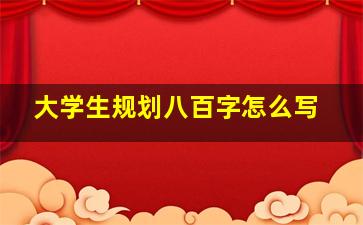 大学生规划八百字怎么写